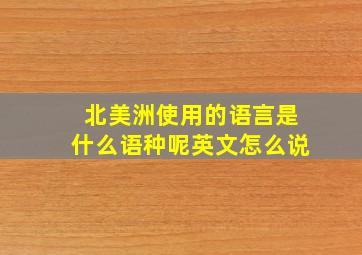 北美洲使用的语言是什么语种呢英文怎么说